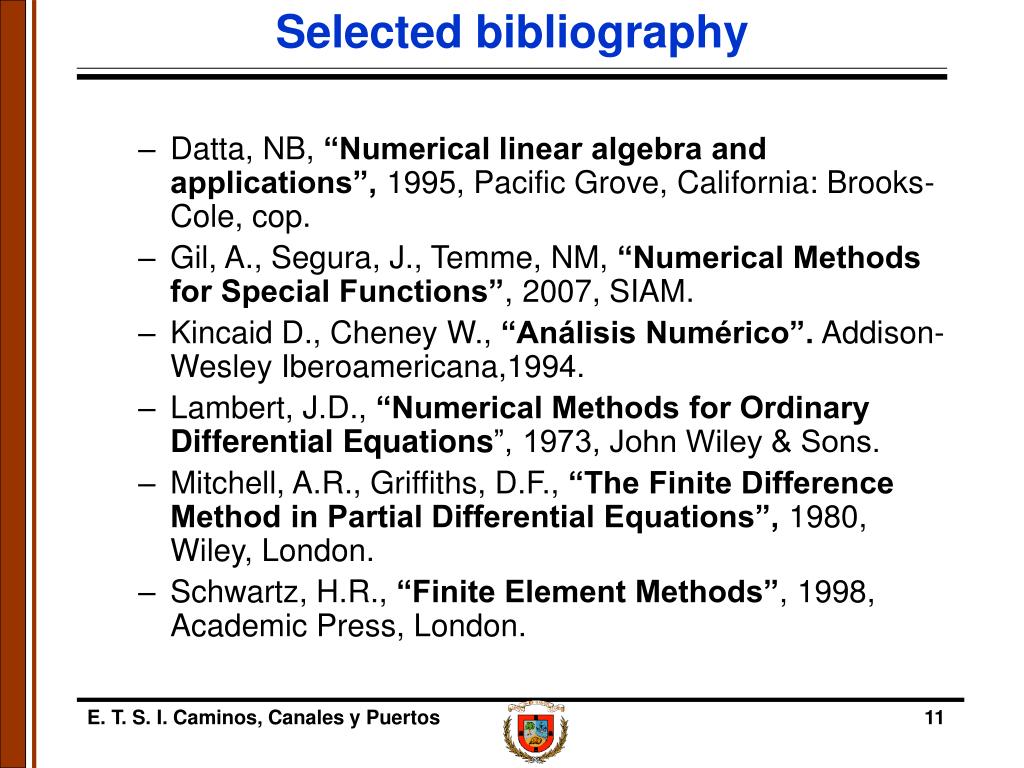 Selected bibliography

– Datta, NB, “Numerical linear algebra and applications”, 1995, Pacific Grove, California: Brooks-Cole, cop.
– Gil, A., Segura, J., Temme, NM, “Numerical Methods for Special Functions”, 2007, SIAM.
– Kincaid D., Cheney W., “Análisis Numérico”. Addison-Wesley Iberoamericana,1994.
– Lambert, J.D., “Numerical Methods for Ordinary Differential Equations”, 1973, John Wiley & Sons.
– Mitchell, A.R., Griffiths, D.F., “The Finite Difference Method in Partial Differential Equations”, 1980, Wiley, London.
– Schwartz, H.R., “Finite Element Methods”, 1998, Academic Press, London.

E. T. S. I. Caminos, Canales y Puertos

11